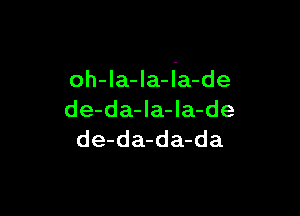 oh-la-la-la-de
de-da-la-la-de
de-da-da-da